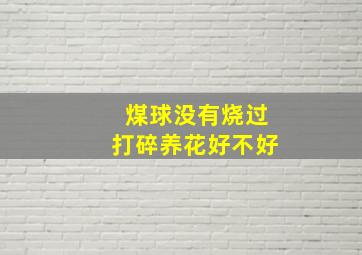 煤球没有烧过
打碎养花好不好